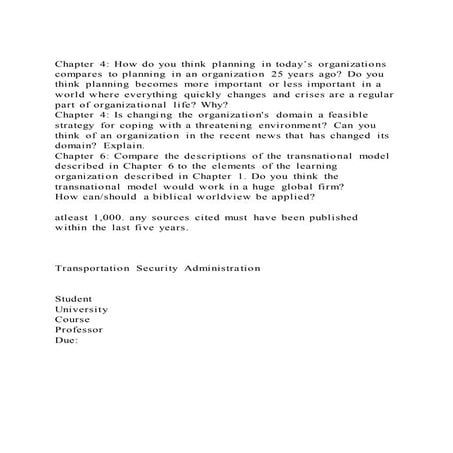 Chapter 4: How do you think planning in today's organizations compares to planning in an organization 25 years ago? Do you think planning becomes more important or less important in a world where everything quickly changes and crises are a regular part of organizational life? Why?
Chapter 4: Is changing the organization's domain a feasible strategy for coping with a threatening environment? Can you think of an organization in the recent news that has changed its domain? Explain.
Chapter 6: Compare the descriptions of the transnational model described in Chapter 6 to the elements of the learning organization described in Chapter 1. Do you think the transnational model would work in a huge global firm? How can/should a biblical worldview be applied?

atleast 1,000. any sources cited must have been published within the last five years.

Transportation Security Administration

Student
University
Course
Professor
Due: